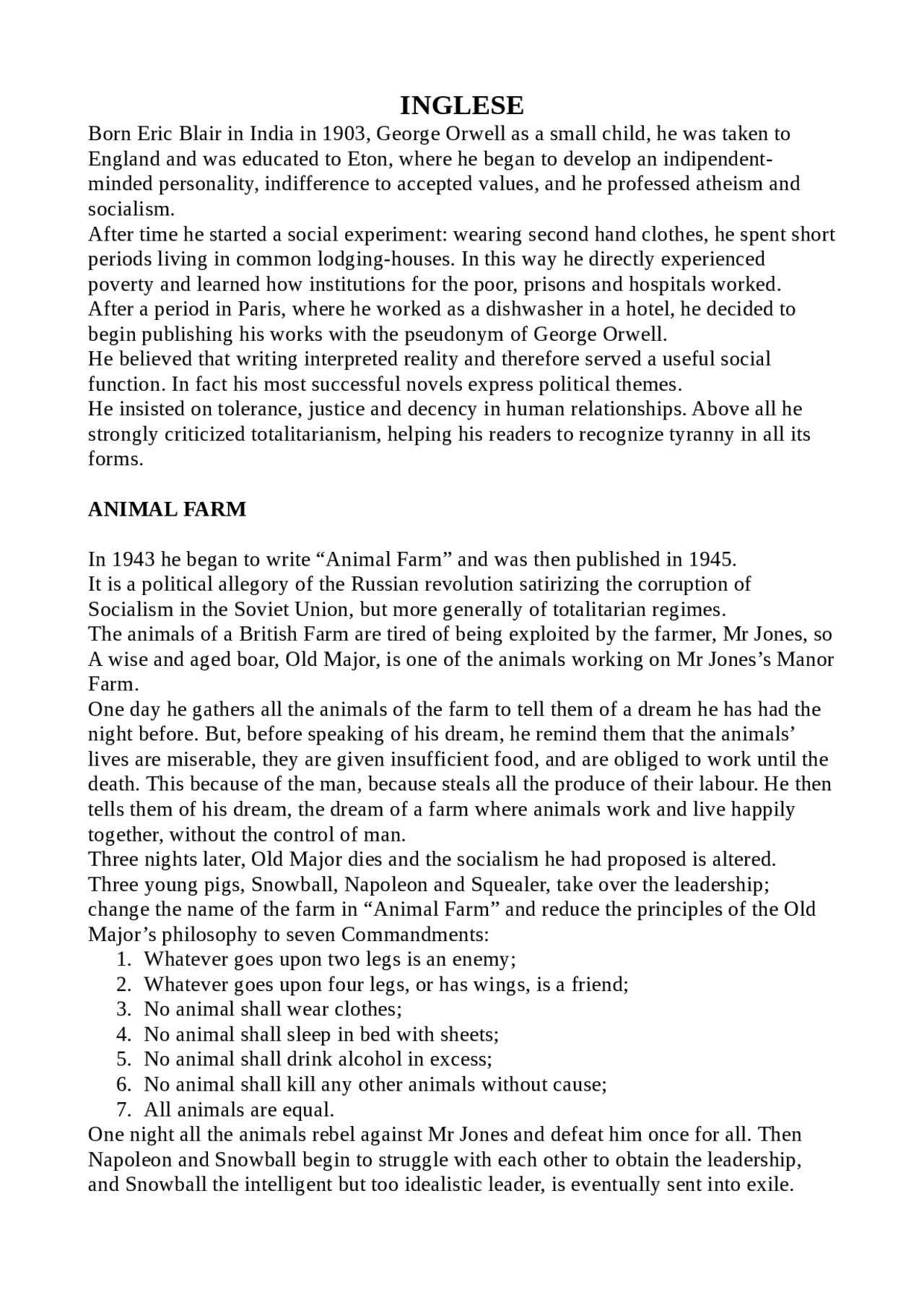 INGLESE
Born Eric Blair in India in 1903, George Orwell as a small child, he was taken to England and was educated to Eton, where he began to develop an indipendent-minded personality, indifference to accepted values, and he professed atheism and socialism.
After time he started a social experiment: wearing second hand clothes, he spent short periods living in common lodging-houses. In this way he directly experienced poverty and learned how institutions for the poor, prisons and hospitals worked.
After a period in Paris, where he worked as a dishwasher in a hotel, he decided to begin publishing his works with the pseudonym of George Orwell.
He believed that writing interpreted reality and therefore served a useful social function. In fact his most successful novels express political themes.
He insisted on tolerance, justice and decency in human relationships. Above all he strongly criticized totalitarianism, helping his readers to recognize tyranny in all its forms.

ANIMAL FARM

In 1943 he began to write “Animal Farm” and was then published in 1945.
It is a political allegory of the Russian revolution satirizing the corruption of Socialism in the Soviet Union, but more generally of totalitarian regimes.
The animals of a British Farm are tired of being exploited by the farmer, Mr Jones, so A wise and aged boar, Old Major, is one of the animals working on Mr Jones’s Manor Farm.
One day he gathers all the animals of the farm to tell them of a dream he has had the night before. But, before speaking of his dream, he remind them that the animals’ lives are miserable, they are given insufficient food, and are obliged to work until the death. This because of the man, because steals all the produce of their labour. He then tells them of his dream, the dream of a farm where animals work and live happily together, without the control of man.
Three nights later, Old Major dies and the socialism he had proposed is altered. Three young pigs, Snowball, Napoleon and Squealer, take over the leadership; change the name of the farm in “Animal Farm” and reduce the principles of the Old Major’s philosophy to seven Commandments:
1. Whatever goes upon two legs is an enemy;
2. Whatever goes upon four legs, or has wings, is a friend;
3. No animal shall wear clothes;
4. No animal shall sleep in bed with sheets;
5. No animal shall drink alcohol in excess;
6. No animal shall kill any other animals without cause;
7. All animals are equal.
One night all the animals rebel against Mr Jones and defeat him once for all. Then Napoleon and Snowball begin to struggle with each other to obtain the leadership, and Snowball the intelligent but too idealistic leader, is eventually sent into exile.